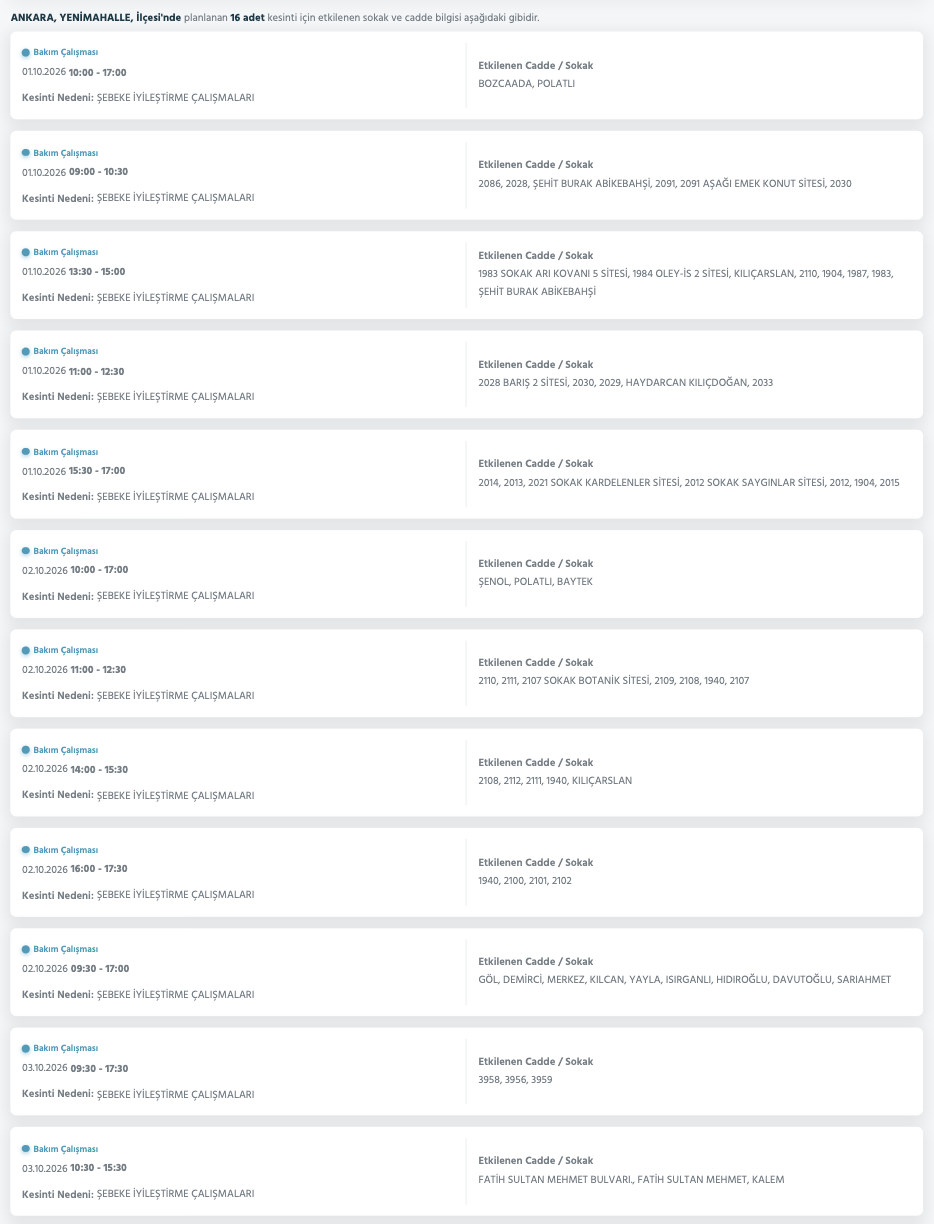 ANKARA, YENİMAHALLE, İlçesi'nde planlanan 16 adet kesinti için etkilenen sokak ve cadde bilgisi aşağıdaki gibidir.

Bakım Çalışması
01.10.2026 10:00 - 17:00
Kesinti Nedeni: ŞEBEKE İYİLEŞTİRME ÇALIŞMALARI

Etkilenen Cadde / Sokak
BOZCAADA, POLATLI

Bakım Çalışması
01.10.2026 09:00 - 10:30
Kesinti Nedeni: ŞEBEKE İYİLEŞTİRME ÇALIŞMALARI

Etkilenen Cadde / Sokak
2086, 2028, ŞEHİT BURAK ABİKEBAHŞİ, 2091, 2091 AŞAĞI EMEK KONUT SİTESİ, 2030

Bakım Çalışması
01.10.2026 13:30 - 15:00
Kesinti Nedeni: ŞEBEKE İYİLEŞTİRME ÇALIŞMALARI

Etkilenen Cadde / Sokak
1983 SOKAK ARI KOVANI 5 SİTESİ, 1984 OLEY-İS 2 SİTESİ, KILIÇARSLAN, 2110, 1904, 1987, 1983, ŞEHİT BURAK ABİKEBAHŞİ

Bakım Çalışması
01.10.2026 11:00 - 12:30
Kesinti Nedeni: ŞEBEKE İYİLEŞTİRME ÇALIŞMALARI

Etkilenen Cadde / Sokak
2028 BARIŞ 2 SİTESİ, 2030, 2029, HAYDARCAN KILIÇDOĞAN, 2033

Bakım Çalışması
01.10.2026 15:30 - 17:00
Kesinti Nedeni: ŞEBEKE İYİLEŞTİRME ÇALIŞMALARI

Etkilenen Cadde / Sokak
2014, 2013, 2021 SOKAK KARDELENLER SİTESİ, 2012 SOKAK SAYGINLAR SİTESİ, 2012, 1904, 2015

Bakım Çalışması
02.10.2026 10:00 - 17:00
Kesinti Nedeni: ŞEBEKE İYİLEŞTİRME ÇALIŞMALARI

Etkilenen Cadde / Sokak
ŞENOL, POLATLI, BAYTEK

Bakım Çalışması
02.10.2026 11:00 - 12:30
Kesinti Nedeni: ŞEBEKE İYİLEŞTİRME ÇALIŞMALARI

Etkilenen Cadde / Sokak
2110, 2111, 2107 SOKAK BOTANİK SİTESİ, 2109, 2108, 1940, 2107

Bakım Çalışması
02.10.2026 14:00 - 15:30
Kesinti Nedeni: ŞEBEKE İYİLEŞTİRME ÇALIŞMALARI

Etkilenen Cadde / Sokak
2108, 2112, 2111, 1940, KILIÇARSLAN

Bakım Çalışması
02.10.2026 16:00 - 17:30
Kesinti Nedeni: ŞEBEKE İYİLEŞTİRME ÇALIŞMALARI

Etkilenen Cadde / Sokak
1940, 2100, 2101, 2102

Bakım Çalışması
02.10.2026 09:30 - 17:00
Kesinti Nedeni: ŞEBEKE İYİLEŞTİRME ÇALIŞMALARI

Etkilenen Cadde / Sokak
GÖL, DEMİRCİ, MERKEZ, KILCAN, YAYLA, ISIRGANLI, HIDIROĞLU, DAVUTOĞLU, SARIAHMET

Bakım Çalışması
03.10.2026 09:30 - 17:30
Kesinti Nedeni: ŞEBEKE İYİLEŞTİRME ÇALIŞMALARI

Etkilenen Cadde / Sokak
3958, 3956, 3959

Bakım Çalışması
03.10.2026 10:30 - 15:30
Kesinti Nedeni: ŞEBEKE İYİLEŞTİRME ÇALIŞMALARI

Etkilenen Cadde / Sokak
FATİH SULTAN MEHMET BULVARI., FATİH SULTAN MEHMET, KALEM